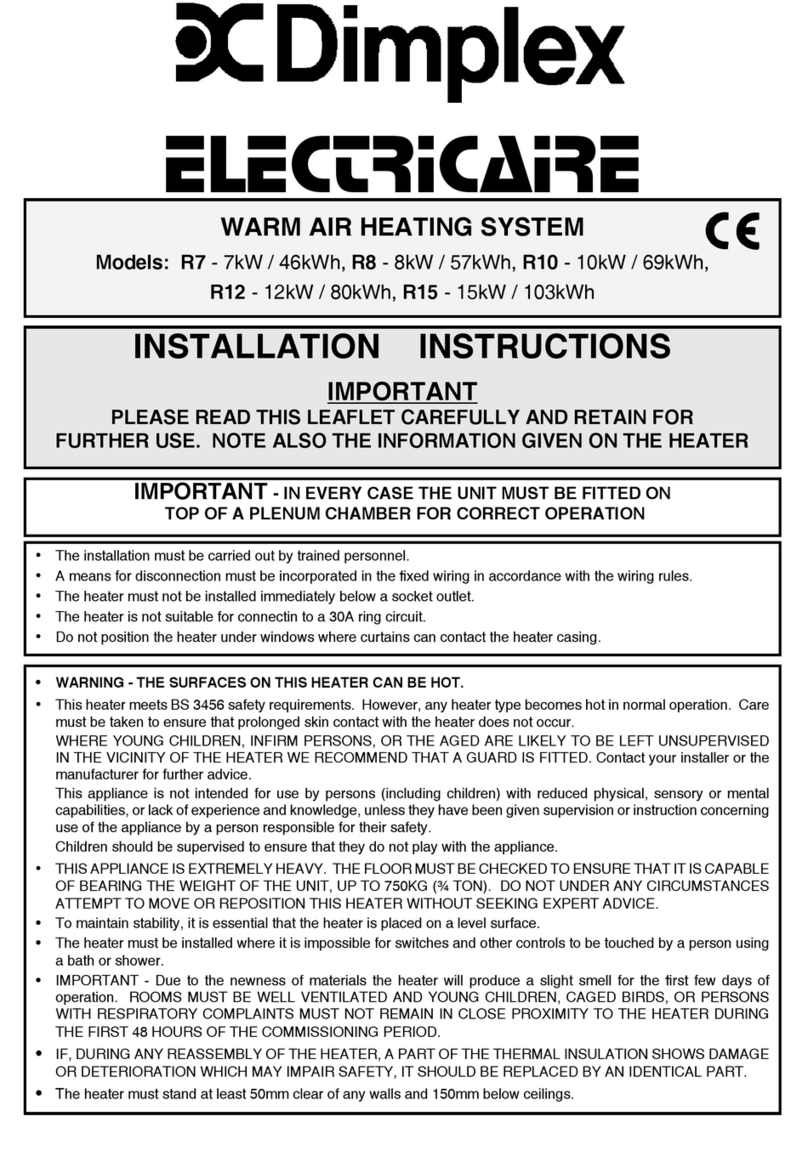 Dimplex

ELECTRICAIRE

WARM AIR HEATING SYSTEM

CE

Models: R7 - 7kW / 46kWh, R8 - 8kW / 57kWh, R10 - 10kW / 69kWh, R12 - 12kW / 80kWh, R15 - 15kW / 103kWh

INSTALLATION INSTRUCTIONS

IMPORTANT

PLEASE READ THIS LEAFLET CAREFULLY AND RETAIN FOR FURTHER USE. NOTE ALSO THE INFORMATION GIVEN ON THE HEATER

IMPORTANT - IN EVERY CASE THE UNIT MUST BE FITTED ON TOP OF A PLENUM CHAMBER FOR CORRECT OPERATION

• The installation must be carried out by trained personnel.
• A means for disconnection must be incorporated in the fixed wiring in accordance with the wiring rules.
• The heater must not be installed immediately below a socket outlet.
• The heater is not suitable for connectin to a 30A ring circuit.
• Do not position the heater under windows where curtains can contact the heater casing.

• WARNING - THE SURFACES ON THIS HEATER CAN BE HOT.
• This heater meets BS 3456 safety requirements. However, any heater type becomes hot in normal operation. Care must be taken to ensure that prolonged skin contact with the heater does not occur.
WHERE YOUNG CHILDREN, INFIRM PERSONS, OR THE AGED ARE LIKELY TO BE LEFT UNSUPERVISED IN THE VICINITY OF THE HEATER WE RECOMMEND THAT A GUARD IS FITTED. Contact your installer or the manufacturer for further advice.
This appliance is not intended for use by persons (including children) with reduced physical, sensory or mental capabilities, or lack of experience and knowledge, unless they have been given supervision or instruction concerning use of the appliance by a person responsible for their safety.
Children should be supervised to ensure that they do not play with the appliance.
• THIS APPLIANCE IS EXTREMELY HEAVY. THE FLOOR MUST BE CHECKED TO ENSURE THAT IT IS CAPABLE OF BEARING THE WEIGHT OF THE UNIT, UP TO 750KG (¾ TON). DO NOT UNDER ANY CIRCUMSTANCES ATTEMPT TO MOVE OR REPOSITION THIS HEATER WITHOUT SEEKING EXPERT ADVICE.
• To maintain stability, it is essential that the heater is placed on a level surface.
• The heater must be installed where it is impossible for switches and other controls to be touched by a person using a bath or shower.
• IMPORTANT - Due to the newness of materials the heater will produce a slight smell for the first few days of operation. ROOMS MUST BE WELL VENTILATED AND YOUNG CHILDREN, CAGED BIRDS, OR PERSONS WITH RESPIRATORY COMPLAINTS MUST NOT REMAIN IN CLOSE PROXIMITY TO THE HEATER DURING THE FIRST 48 HOURS OF THE COMMISSIONING PERIOD.
• IF, DURING ANY REASSEMBLY OF THE HEATER, A PART OF THE THERMAL INSULATION SHOWS DAMAGE OR DETERIORATION WHICH MAY IMPAIR SAFETY, IT SHOULD BE REPLACED BY AN IDENTICAL PART.
• The heater must stand at least 50mm clear of any walls and 150mm below ceilings.